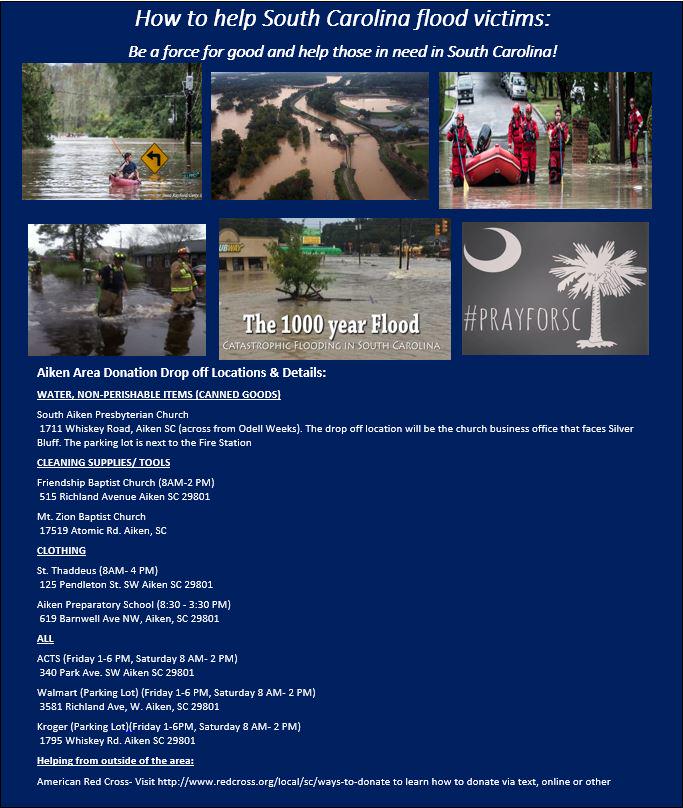 How to help South Carolina flood victims:

Be a force for good and help those in need in South Carolina!

SUBWAY

The 1000 year Flood
CATASTROPHIC FLOODING IN SOUTH CAROLINA

#PRAYFORSC

Aiken Area Donation Drop off Locations & Details:

WATER, NON-PERISHABLE ITEMS (CANNED GOODS)

South Aiken Presbyterian Church
1711 Whiskey Road, Aiken SC (across from Odell Weeks). The drop off location will be the church business office that faces Silver Bluff. The parking lot is next to the Fire Station

CLEANING SUPPLIES/ TOOLS

Friendship Baptist Church (8AM-2 PM)
515 Richland Avenue Aiken SC 29801

Mt. Zion Baptist Church
17519 Atomic Rd. Aiken, SC

CLOTHING

St. Thaddeus (8AM- 4 PM)
125 Pendleton St. SW Aiken SC 29801

Aiken Preparatory School (8:30 - 3:30 PM)
619 Barnwell Ave NW, Aiken, SC 29801

ALL

ACTS (Friday 1-6 PM, Saturday 8 AM- 2 PM)
340 Park Ave. SW Aiken SC 29801

Walmart (Parking Lot) (Friday 1-6 PM, Saturday 8 AM- 2 PM)
3581 Richland Ave, W. Aiken, SC 29801

Kroger (Parking Lot)(Friday 1-6PM, Saturday 8 AM- 2 PM)
1795 Whiskey Rd. Aiken SC 29801

Helping from outside of the area:

American Red Cross- Visit http://www.redcross.org/local/sc/ways-to-donate to learn how to donate via text, online or other